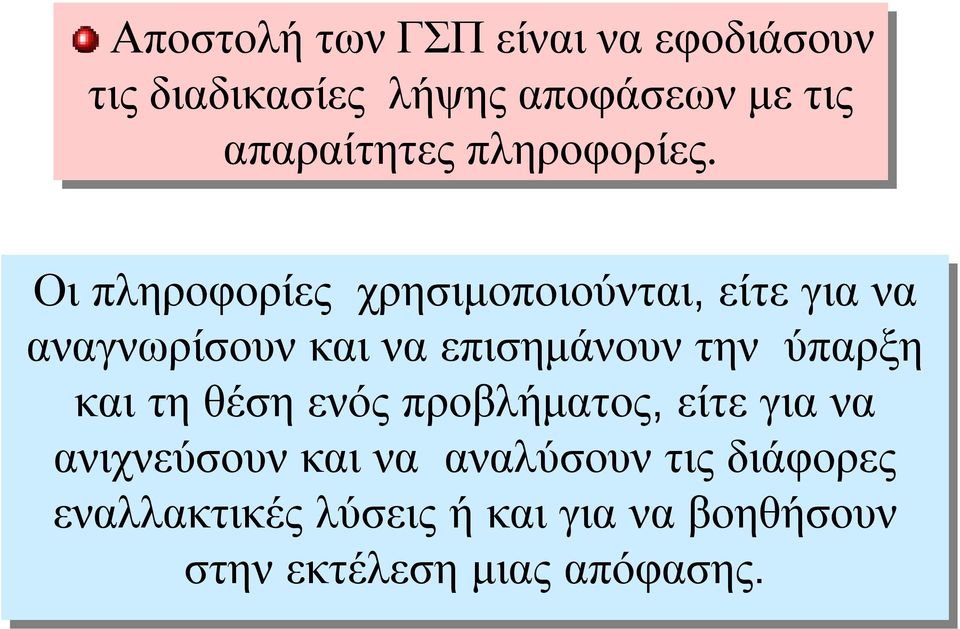 Αποστολή των ΓΣΠ είναι να εφοδιάσουν τις διαδικασίες λήψης αποφάσεων με τις απαραίτητες πληροφορίες.

Οι πληροφορίες χρησιμοποιούνται, είτε για να αναγνωρίσουν και να επισημάνουν την ύπαρξη και τη θέση ενός προβλήματος, είτε για να ανιχνεύσουν και να αναλύσουν τις διάφορες εναλλακτικές λύσεις ή και για να βοηθήσουν στην εκτέλεση μιας απόφασης.